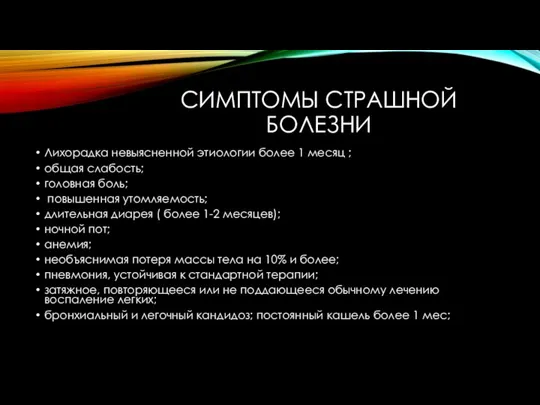 СИМПТОМЫ СТРАШНОЙ БОЛЕЗНИ

• Лихорадка невыясненной этиологии более 1 месяц ;
• общая слабость;
• головная боль;
• повышенная утомляемость;
• длительная диарея ( более 1-2 месяцев);
• ночной пот;
• анемия;
• необъяснимая потеря массы тела на 10% и более;
• пневмония, устойчивая к стандартной терапии;
• затяжное, повторяющееся или не поддающееся обычному лечению воспаление легких;
• бронхиальный и легочный кандидоз; постоянный кашель более 1 мес;